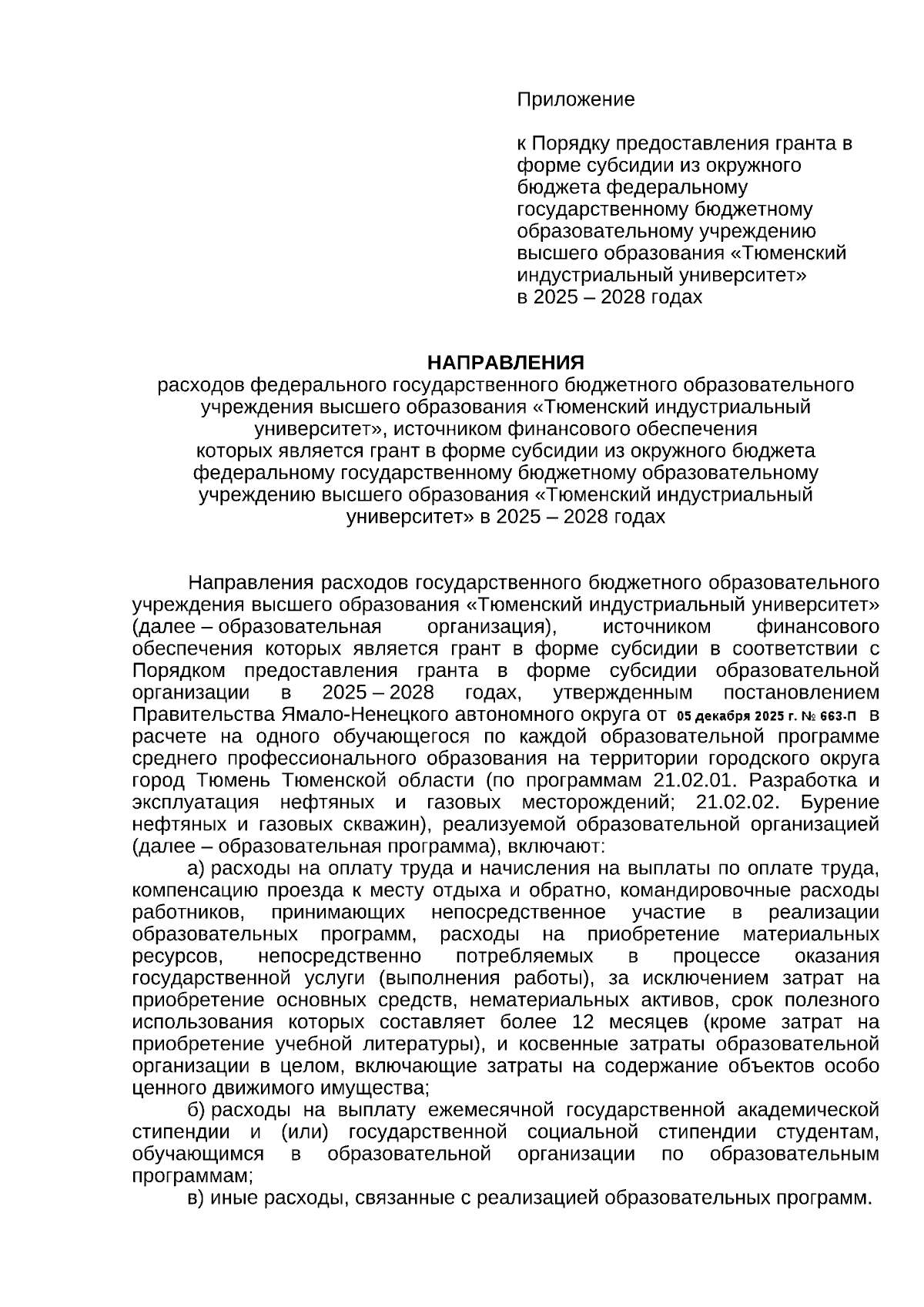 Приложение

к Порядку предоставления гранта в форме субсидии из окружного бюджета федеральному государственному бюджетному образовательному учреждению высшего образования «Тюменский индустриальный университет» в 2025 – 2028 годах

НАПРАВЛЕНИЯ
расходов федерального государственного бюджетного образовательного учреждения высшего образования «Тюменский индустриальный университет», источником финансового обеспечения которых является грант в форме субсидии из окружного бюджета федеральному государственному бюджетному образовательному учреждению высшего образования «Тюменский индустриальный университет» в 2025 – 2028 годах

Направления расходов государственного бюджетного образовательного учреждения высшего образования «Тюменский индустриальный университет» (далее – образовательная организация), источником финансового обеспечения которых является грант в форме субсидии в соответствии с Порядком предоставления гранта в форме субсидии образовательной организации в 2025 – 2028 годах, утвержденным постановлением Правительства Ямало-Ненецкого автономного округа от 05 декабря 2025 г. № 663-П в расчете на одного обучающегося по каждой образовательной программе среднего профессионального образования на территории городского округа город Тюмень Тюменской области (по программам 21.02.01. Разработка и эксплуатация нефтяных и газовых месторождений; 21.02.02. Бурение нефтяных и газовых скважин), реализуемой образовательной организацией (далее – образовательная программа), включают:

а) расходы на оплату труда и начисления на выплаты по оплате труда, компенсацию проезда к месту отдыха и обратно, командировочные расходы работников, принимающих непосредственное участие в реализации образовательных программ, расходы на приобретение материальных ресурсов, непосредственно потребляемых в процессе оказания государственной услуги (выполнения работы), за исключением затрат на приобретение основных средств, нематериальных активов, срок полезного использования которых составляет более 12 месяцев (кроме затрат на приобретение учебной литературы), и косвенные затраты образовательной организации в целом, включающие затраты на содержание объектов особо ценного движимого имущества;

б) расходы на выплату ежемесячной государственной академической стипендии и (или) государственной социальной стипендии студентам, обучающимся в образовательной организации по образовательным программам;

в) иные расходы, связанные с реализацией образовательных программ.